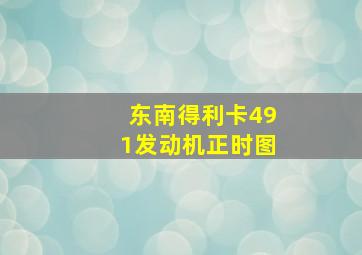 东南得利卡491发动机正时图